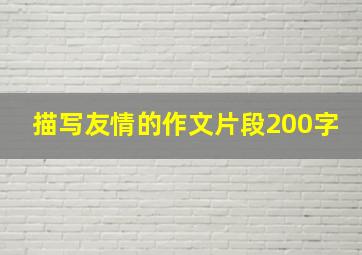 描写友情的作文片段200字